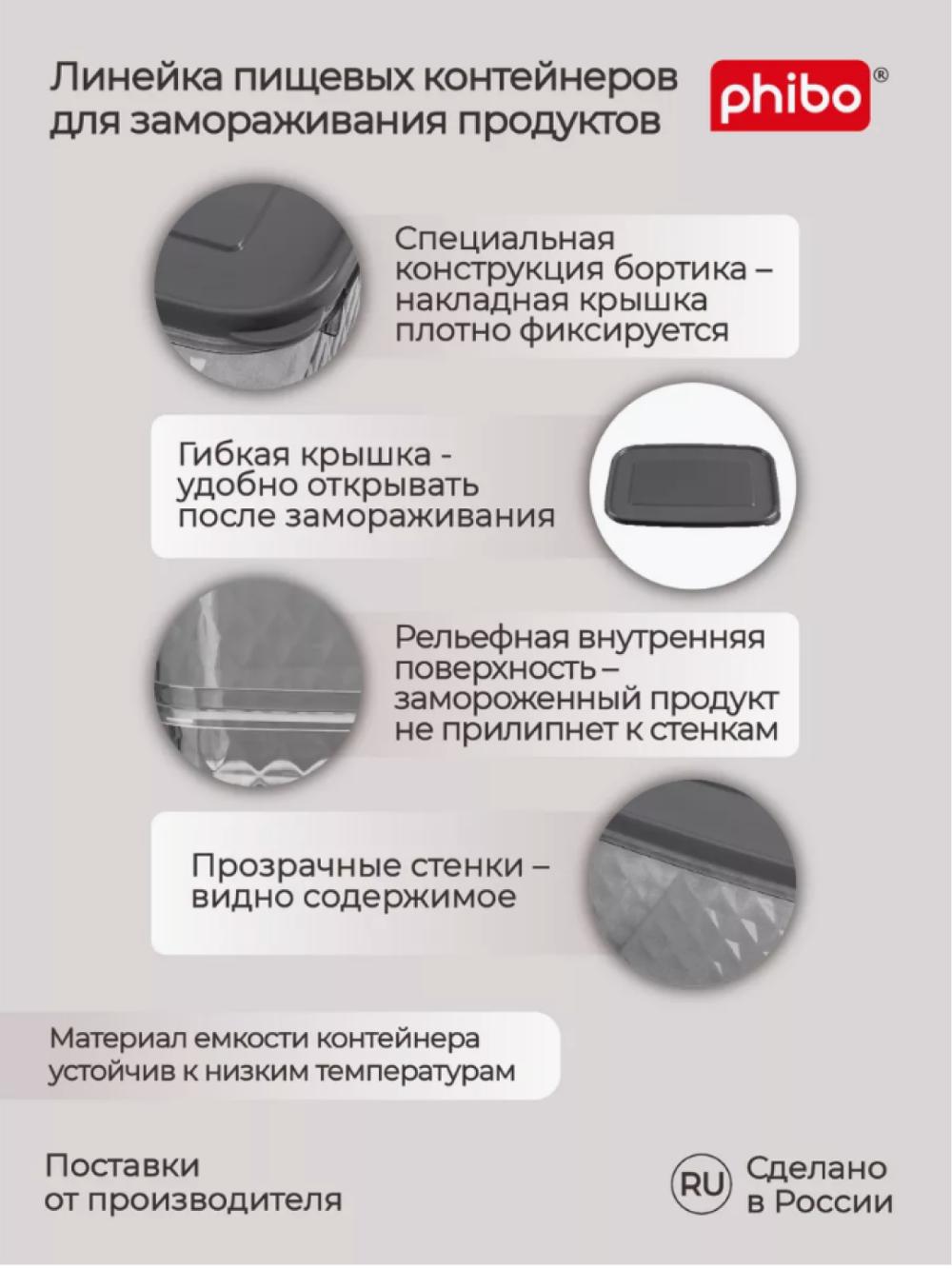 Линейка пищевых контейнеров для замораживания продуктов

phibo®

Специальная конструкция бортика – накладная крышка плотно фиксируется

Гибкая крышка - удобно открывать после замораживания

Рельефная внутренняя поверхность – замороженный продукт не прилипнет к стенкам

Прозрачные стенки – видно содержимое

Материал емкости контейнера устойчив к низким температурам

Поставки от производителя

RU

Сделано в России